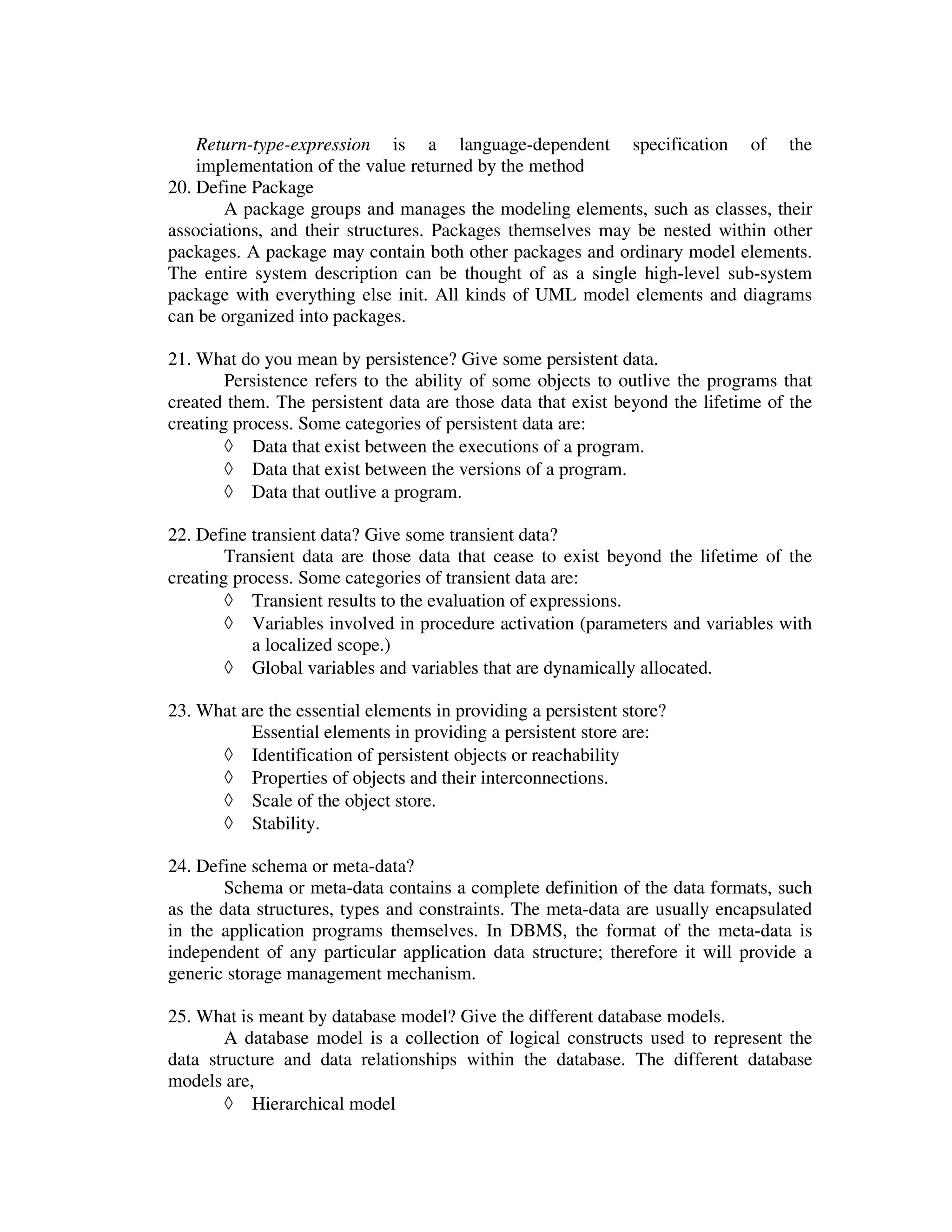 Return-type-expression is a language-dependent specification of the implementation of the value returned by the method

20. Define Package

A package groups and manages the modeling elements, such as classes, their associations, and their structures. Packages themselves may be nested within other packages. A package may contain both other packages and ordinary model elements. The entire system description can be thought of as a single high-level sub-system package with everything else init. All kinds of UML model elements and diagrams can be organized into packages.

21. What do you mean by persistence? Give some persistent data.

Persistence refers to the ability of some objects to outlive the programs that created them. The persistent data are those data that exist beyond the lifetime of the creating process. Some categories of persistent data are:

◊ Data that exist between the executions of a program.
◊ Data that exist between the versions of a program.
◊ Data that outlive a program.

22. Define transient data? Give some transient data?

Transient data are those data that cease to exist beyond the lifetime of the creating process. Some categories of transient data are:

◊ Transient results to the evaluation of expressions.
◊ Variables involved in procedure activation (parameters and variables with a localized scope.)
◊ Global variables and variables that are dynamically allocated.

23. What are the essential elements in providing a persistent store?

Essential elements in providing a persistent store are:

◊ Identification of persistent objects or reachability
◊ Properties of objects and their interconnections.
◊ Scale of the object store.
◊ Stability.

24. Define schema or meta-data?

Schema or meta-data contains a complete definition of the data formats, such as the data structures, types and constraints. The meta-data are usually encapsulated in the application programs themselves. In DBMS, the format of the meta-data is independent of any particular application data structure; therefore it will provide a generic storage management mechanism.

25. What is meant by database model? Give the different database models.

A database model is a collection of logical constructs used to represent the data structure and data relationships within the database. The different database models are,

◊ Hierarchical model